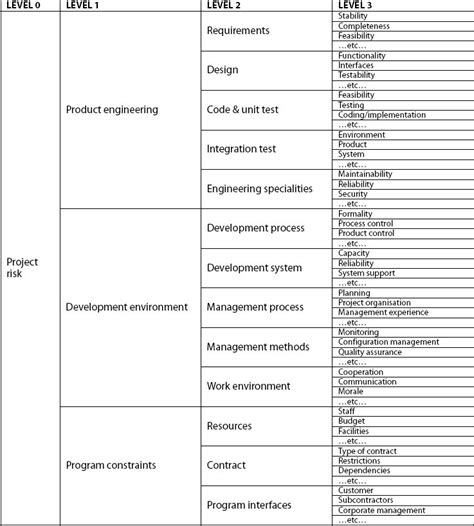 | LEVEL 0 | LEVEL 1 | LEVEL 2 | LEVEL 3 |
|---|---|---|---|
| Project risk | Product engineering | Requirements | Stability |
| | | | Completeness |
| | | | Feasibility |
| | | | …etc… |
| | | Design | Functionality |
| | | | Interfaces |
| | | | Testability |
| | | | …etc… |
| | | Code & unit test | Feasibility |
| | | | Testing |
| | | | Coding/implementation |
| | | | …etc… |
| | | Integration test | Environment |
| | | | Product |
| | | | System |
| | | | …etc… |
| | | Engineering specialities | Maintainability |
| | | | Reliability |
| | | | Security |
| | | | …etc… |
| | Development environment | Development process | Formality |
| | | | Process control |
| | | | Product control |
| | | | …etc… |
| | | Development system | Capacity |
| | | | Reliability |
| | | | System support |
| | | | …etc… |
| | | Management process | Planning |
| | | | Project organisation |
| | | | Management experience |
| | | | …etc… |
| | | Management methods | Monitoring |
| | | | Configuration management |
| | | | Quality assurance |
| | | | …etc… |
| | | Work environment | Cooperation |
| | | | Communication |
| | | | Morale |
| | | | …etc… |
| | Program constraints | Resources | Staff |
| | | | Budget |
| | | | Facilities |
| | | | …etc… |
| | | Contract | Type of contract |
| | | | Restrictions |
| | | | Dependencies |
| | | | …etc… |
| | | Program interfaces | Customer |
| | | | Subcontractors |
| | | | Corporate management |
| | | | …etc… |